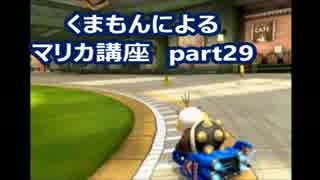 くまもんによる
マリカ講座　part29